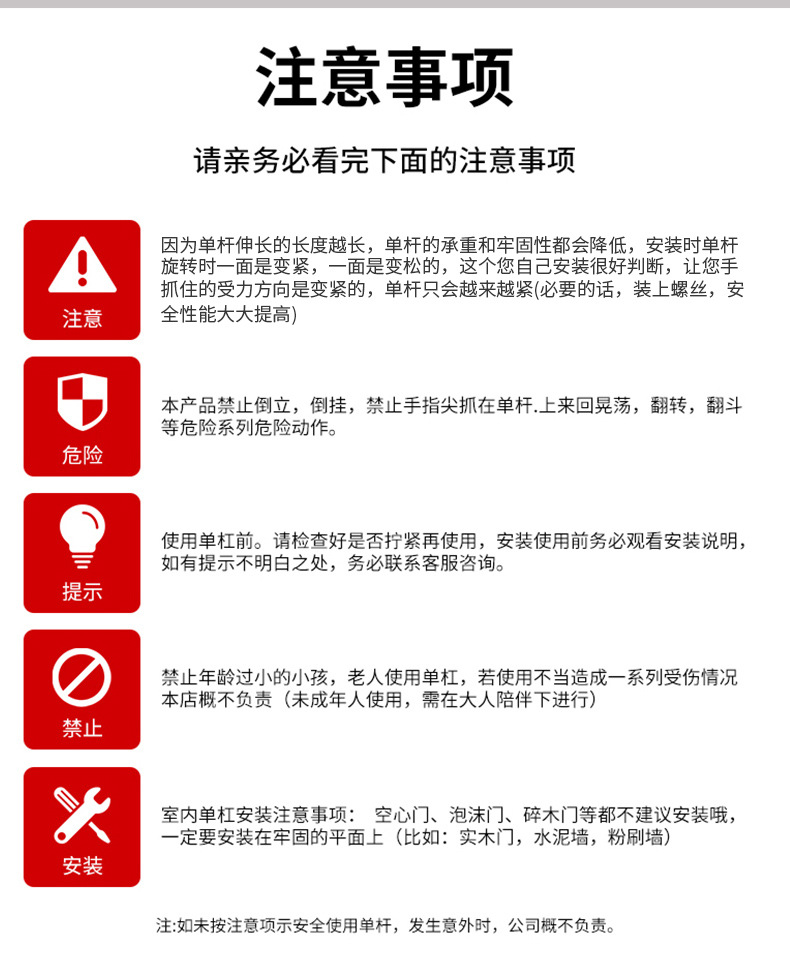 注意事项

请亲务必看完下面的注意事项

注意

因为单杆伸长的长度越长，单杆的承重和牢固性都会降低，安装时单杆旋转时一面是变紧，一面是变松的，这个您自己安装很好判断，让您手抓住的受力方向是变紧的，单杆只会越来越紧(必要的话，装上螺丝，安全性能大大提高)

危险

本产品禁止倒立，倒挂，禁止手指尖抓在单杆.上来回晃荡，翻转，翻斗等危险系列危险动作。

提示

使用单杠前。请检查好是否拧紧再使用，安装使用前务必观看安装说明，如有提示不明白之处，务必联系客服咨询。

禁止

禁止年龄过小的小孩，老人使用单杠，若使用不当造成一系列受伤情况本店概不负责（未成年人使用，需在大人陪伴下进行）

安装

室内单杠安装注意事项： 空心门、泡沫门、碎木门等都不建议安装哦，一定要安装在牢固的平面上（比如：实木门，水泥墙，粉刷墙）

注:如未按注意项示安全使用单杆，发生意外时，公司概不负责。